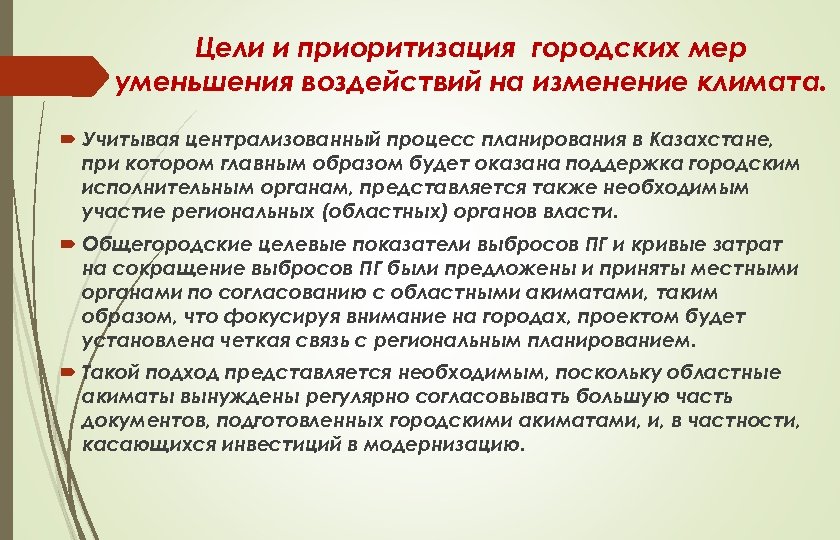 Цели и приоритизация городских мер уменьшения воздействий на изменение климата.

Учитывая централизованный процесс планирования в Казахстане, при котором главным образом будет оказана поддержка городским исполнительным органам, представляется также необходимым участие региональных (областных) органов власти.

Общегородские целевые показатели выбросов ПГ и кривые затрат на сокращение выбросов ПГ были предложены и приняты местными органами по согласованию с областными акиматами, таким образом, что фокусируя внимание на городах, проектом будет установлена четкая связь с региональным планированием.

Такой подход представляется необходимым, поскольку областные акиматы вынуждены регулярно согласовывать большую часть документов, подготовленных городскими акиматами, и, в частности, касающихся инвестиций в модернизацию.